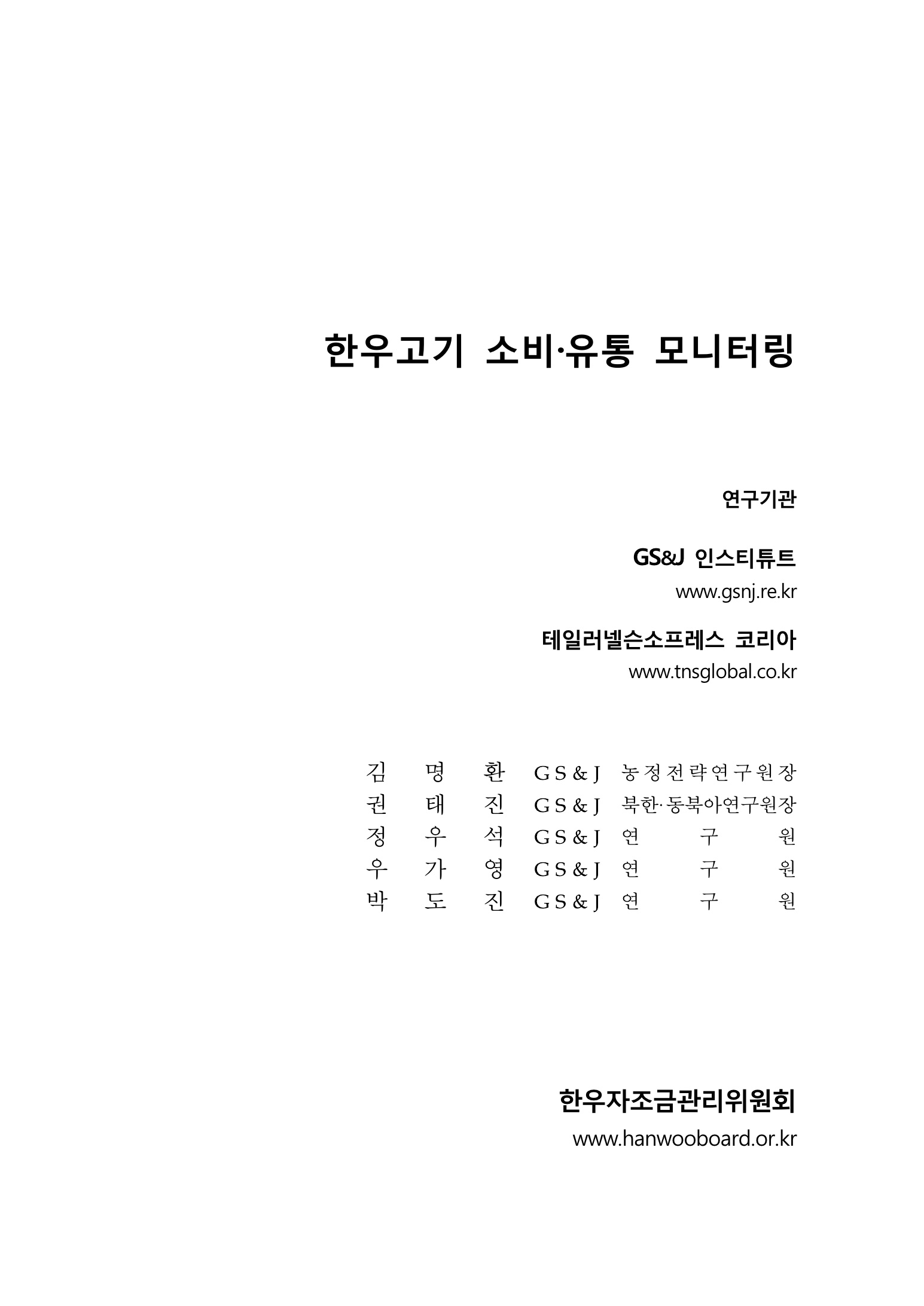 한우고기 소비·유통 모니터링

연구기관

GS&J 인스티튜트
www.gsnj.re.kr

테일러넬슨소프레스 코리아
www.tnsglobal.co.kr

김 명 환 GS&J 농정전략연구원장
권 태 진 GS&J 북한·동북아연구원장
정 우 석 GS&J 연 구 원
우 가 영 GS&J 연 구 원
박 도 진 GS&J 연 구 원

한우자조금관리위원회
www.hanwooboard.or.kr